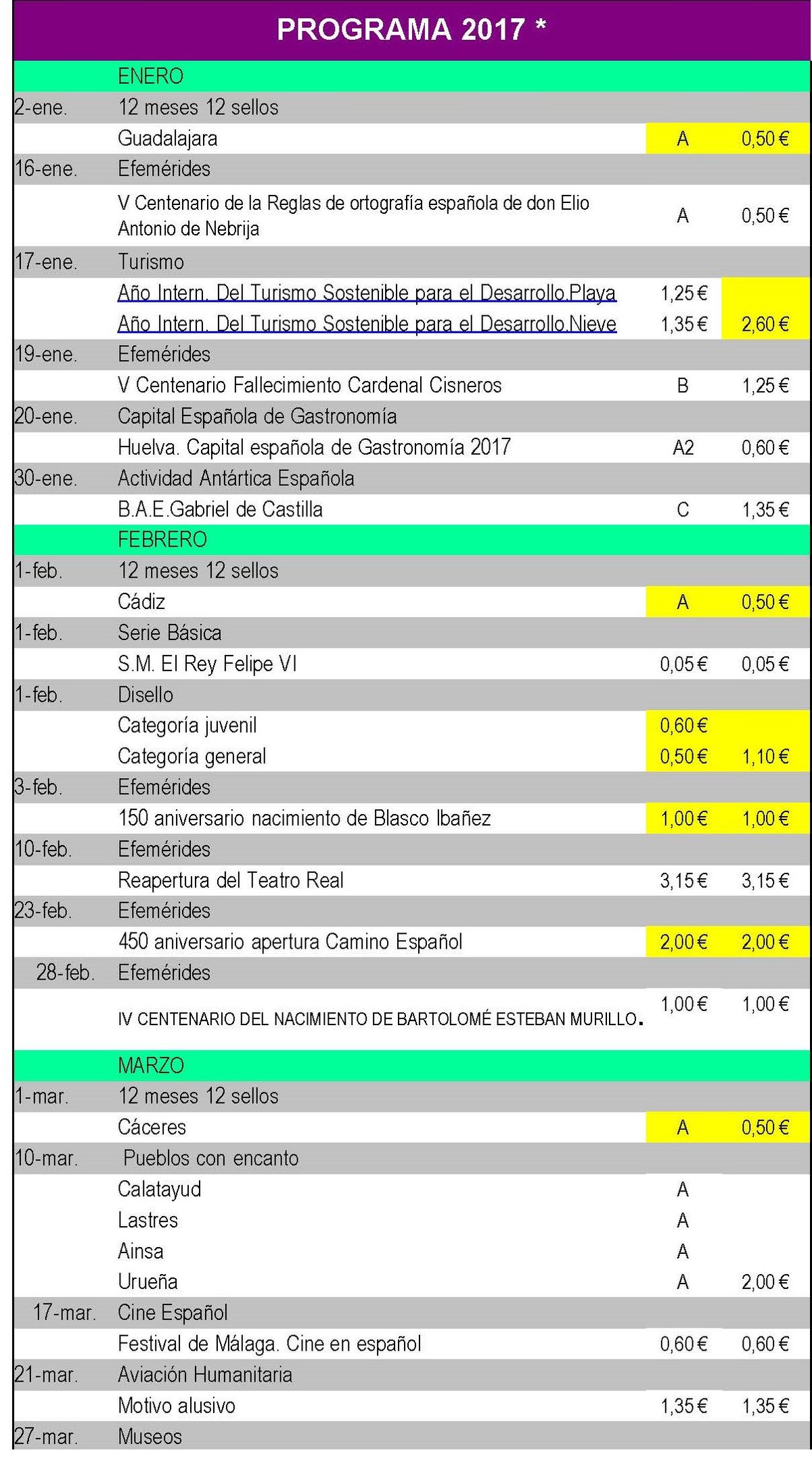 PROGRAMA 2017 *

| | | | |
|---|---|---|---|
| | ENERO | | |
| 2-ene. | 12 meses 12 sellos | | |
| | Guadalajara | A | 0,50 € |
| 16-ene. | Efemérides | | |
| | V Centenario de la Reglas de ortografía española de don Elio Antonio de Nebrija | A | 0,50 € |
| 17-ene. | Turismo | | |
| | Año Intern. Del Turismo Sostenible para el Desarrollo.Playa | 1,25 € | |
| | Año Intern. Del Turismo Sostenible para el Desarrollo.Nieve | 1,35 € | 2,60 € |
| 19-ene. | Efemérides | | |
| | V Centenario Fallecimiento Cardenal Cisneros | B | 1,25 € |
| 20-ene. | Capital Española de Gastronomía | | |
| | Huelva. Capital española de Gastronomía 2017 | A2 | 0,60 € |
| 30-ene. | Actividad Antártica Española | | |
| | B.A.E.Gabriel de Castilla | C | 1,35 € |
| | FEBRERO | | |
| 1-feb. | 12 meses 12 sellos | | |
| | Cádiz | A | 0,50 € |
| 1-feb. | Serie Básica | | |
| | S.M. El Rey Felipe VI | 0,05 € | 0,05 € |
| 1-feb. | Disello | | |
| | Categoría juvenil | 0,60 € | |
| | Categoría general | 0,50 € | 1,10 € |
| 3-feb. | Efemérides | | |
| | 150 aniversario nacimiento de Blasco Ibañez | 1,00 € | 1,00 € |
| 10-feb. | Efemérides | | |
| | Reapertura del Teatro Real | 3,15 € | 3,15 € |
| 23-feb. | Efemérides | | |
| | 450 aniversario apertura Camino Español | 2,00 € | 2,00 € |
| 28-feb. | Efemérides | | |
| | IV CENTENARIO DEL NACIMIENTO DE BARTOLOMÉ ESTEBAN MURILLO. | 1,00 € | 1,00 € |
| | MARZO | | |
| 1-mar. | 12 meses 12 sellos | | |
| | Cáceres | A | 0,50 € |
| 10-mar. | Pueblos con encanto | | |
| | Calatayud | A | |
| | Lastres | A | |
| | Ainsa | A | |
| | Urueña | A | 2,00 € |
| 17-mar. | Cine Español | | |
| | Festival de Málaga. Cine en español | 0,60 € | 0,60 € |
| 21-mar. | Aviación Humanitaria | | |
| | Motivo alusivo | 1,35 € | 1,35 € |
| 27-mar. | Museos | | |